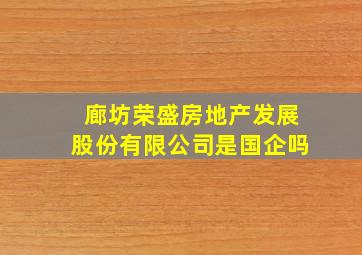 廊坊荣盛房地产发展股份有限公司是国企吗